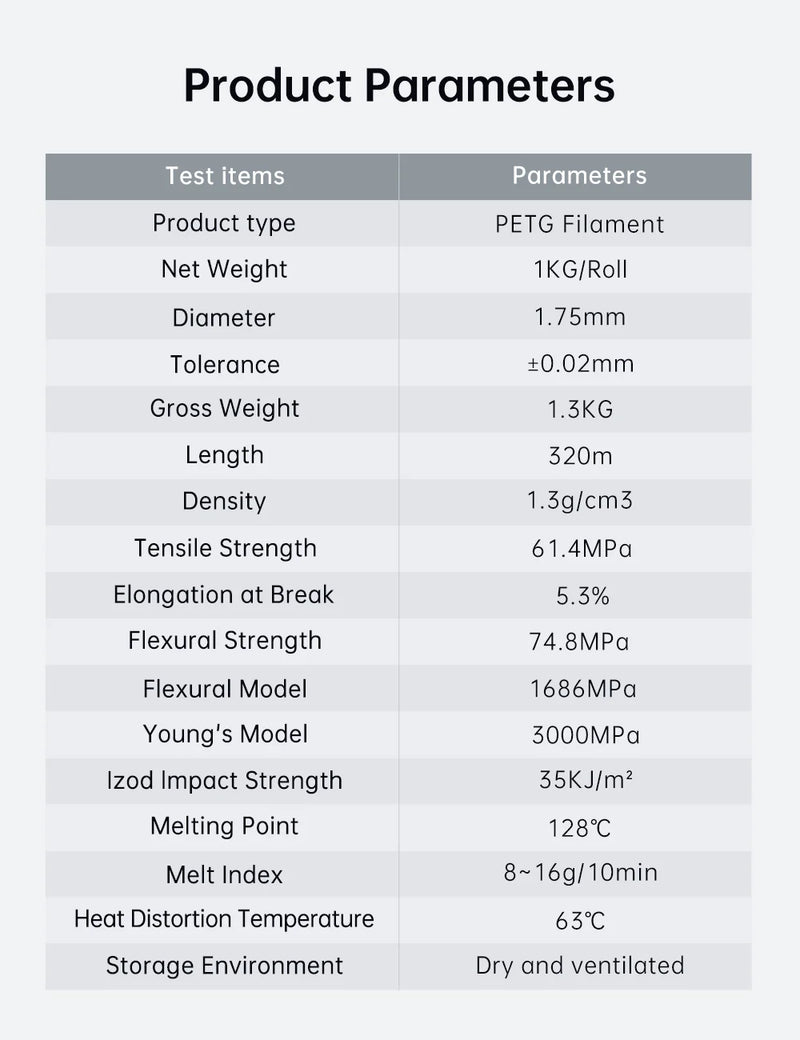 Product Parameters

| Test items | Parameters |
|---|---|
| Product type | PETG Filament |
| Net Weight | 1KG/Roll |
| Diameter | 1.75mm |
| Tolerance | ±0.02mm |
| Gross Weight | 1.3KG |
| Length | 320m |
| Density | 1.3g/cm3 |
| Tensile Strength | 61.4MPa |
| Elongation at Break | 5.3% |
| Flexural Strength | 74.8MPa |
| Flexural Model | 1686MPa |
| Young's Model | 3000MPa |
| Izod Impact Strength | 35KJ/m² |
| Melting Point | 128℃ |
| Melt Index | 8~16g/10min |
| Heat Distortion Temperature | 63℃ |
| Storage Environment | Dry and ventilated |